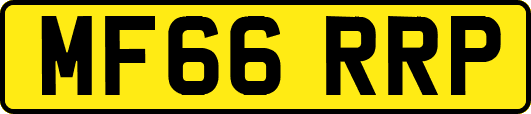 MF66 RRP